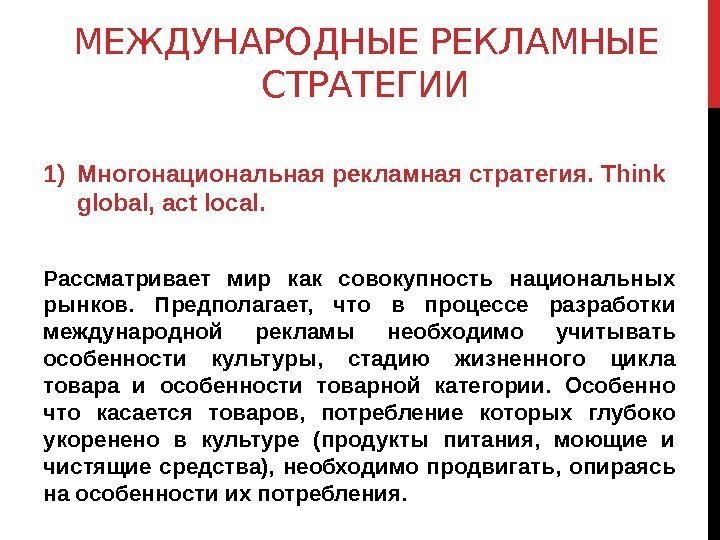 МЕЖДУНАРОДНЫЕ РЕКЛАМНЫЕ СТРАТЕГИИ

1) Многонациональная рекламная стратегия. Think global, act local.

Рассматривает мир как совокупность национальных рынков. Предполагает, что в процессе разработки международной рекламы необходимо учитывать особенности культуры, стадию жизненного цикла товара и особенности товарной категории. Особенно что касается товаров, потребление которых глубоко укоренено в культуре (продукты питания, моющие и чистящие средства), необходимо продвигать, опираясь на особенности их потребления.